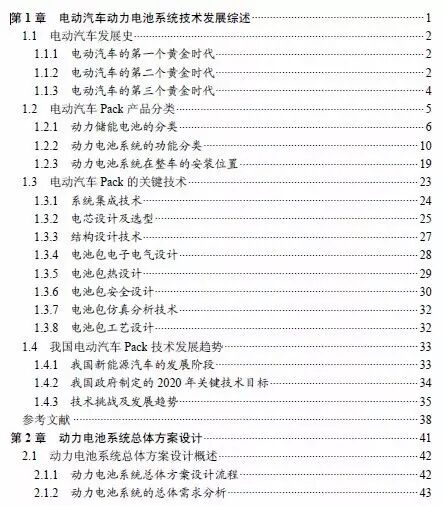 第 1 章　电动汽车动力电池系统技术发展综述 1
1.1　电动汽车发展史 2
1.1.1　电动汽车的第一个黄金时代 2
1.1.2　电动汽车的第二个黄金时代 2
1.1.3　电动汽车的第三个黄金时代 4
1.2　电动汽车 Pack 产品分类 5
1.2.1　动力储能电池的分类 6
1.2.2　动力电池系统的功能分类 10
1.2.3　动力电池系统在整车的安装位置 19
1.3　电动汽车 Pack 的关键技术 23
1.3.1　系统集成技术 24
1.3.2　电芯设计及选型 25
1.3.3　结构设计技术 27
1.3.4　电池包电子电气设计 28
1.3.5　电池包热设计 29
1.3.6　电池包安全设计 30
1.3.7　电池包仿真分析技术 32
1.3.8　电池包工艺设计 32
1.4　我国电动汽车 Pack 技术发展趋势 33
1.4.1　我国新能源汽车的发展阶段 33
1.4.2　我国政府制定的 2020 年关键技术目标 34
1.4.3　技术挑战及发展趋势 35
参考文献 38
第 2 章　动力电池系统总体方案设计 41
2.1　动力电池系统总体方案设计概述 42
2.1.1　动力电池系统总体方案设计流程 42
2.1.2　动力电池系统的总体需求分析 43